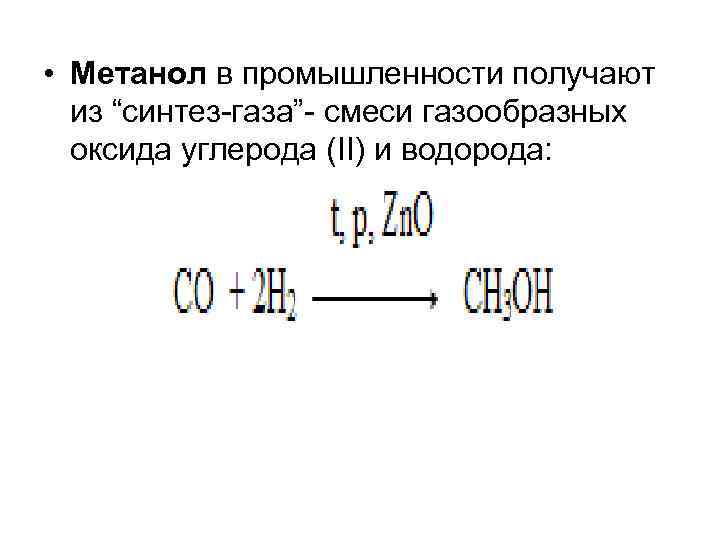 • Метанол в промышленности получают из "синтез-газа"- смеси газообразных оксида углерода (II) и водорода:

$CO + 2H_2 \xrightarrow{t, p, ZnO} CH_3OH$